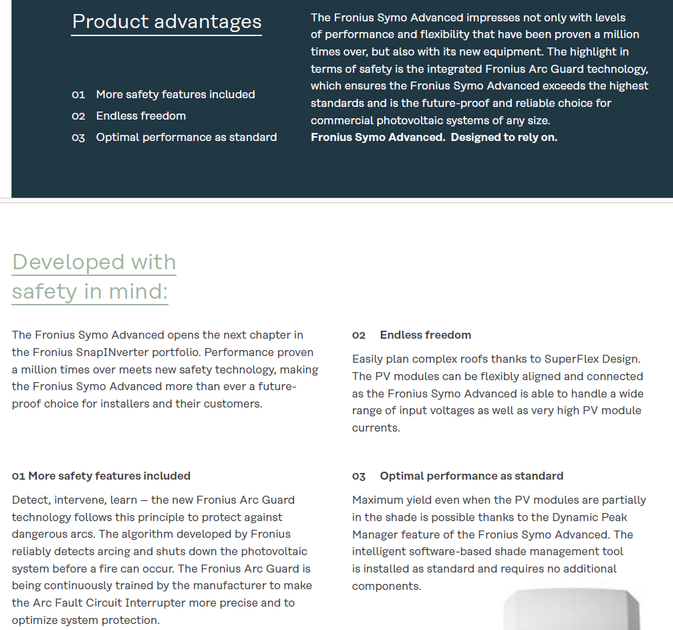 Product advantages

01 More safety features included
02 Endless freedom
03 Optimal performance as standard

The Fronius Symo Advanced impresses not only with levels of performance and flexibility that have been proven a million times over, but also with its new equipment. The highlight in terms of safety is the integrated Fronius Arc Guard technology, which ensures the Fronius Symo Advanced exceeds the highest standards and is the future-proof and reliable choice for commercial photovoltaic systems of any size.
Fronius Symo Advanced. Designed to rely on.

Developed with safety in mind:

The Fronius Symo Advanced opens the next chapter in the Fronius SnapINverter portfolio. Performance proven a million times over meets new safety technology, making the Fronius Symo Advanced more than ever a future-proof choice for installers and their customers.

01 More safety features included

Detect, intervene, learn – the new Fronius Arc Guard technology follows this principle to protect against dangerous arcs. The algorithm developed by Fronius reliably detects arcing and shuts down the photovoltaic system before a fire can occur. The Fronius Arc Guard is being continuously trained by the manufacturer to make the Arc Fault Circuit Interrupter more precise and to optimize system protection.

02 Endless freedom

Easily plan complex roofs thanks to SuperFlex Design. The PV modules can be flexibly aligned and connected as the Fronius Symo Advanced is able to handle a wide range of input voltages as well as very high PV module currents.

03 Optimal performance as standard

Maximum yield even when the PV modules are partially in the shade is possible thanks to the Dynamic Peak Manager feature of the Fronius Symo Advanced. The intelligent software-based shade management tool is installed as standard and requires no additional components.